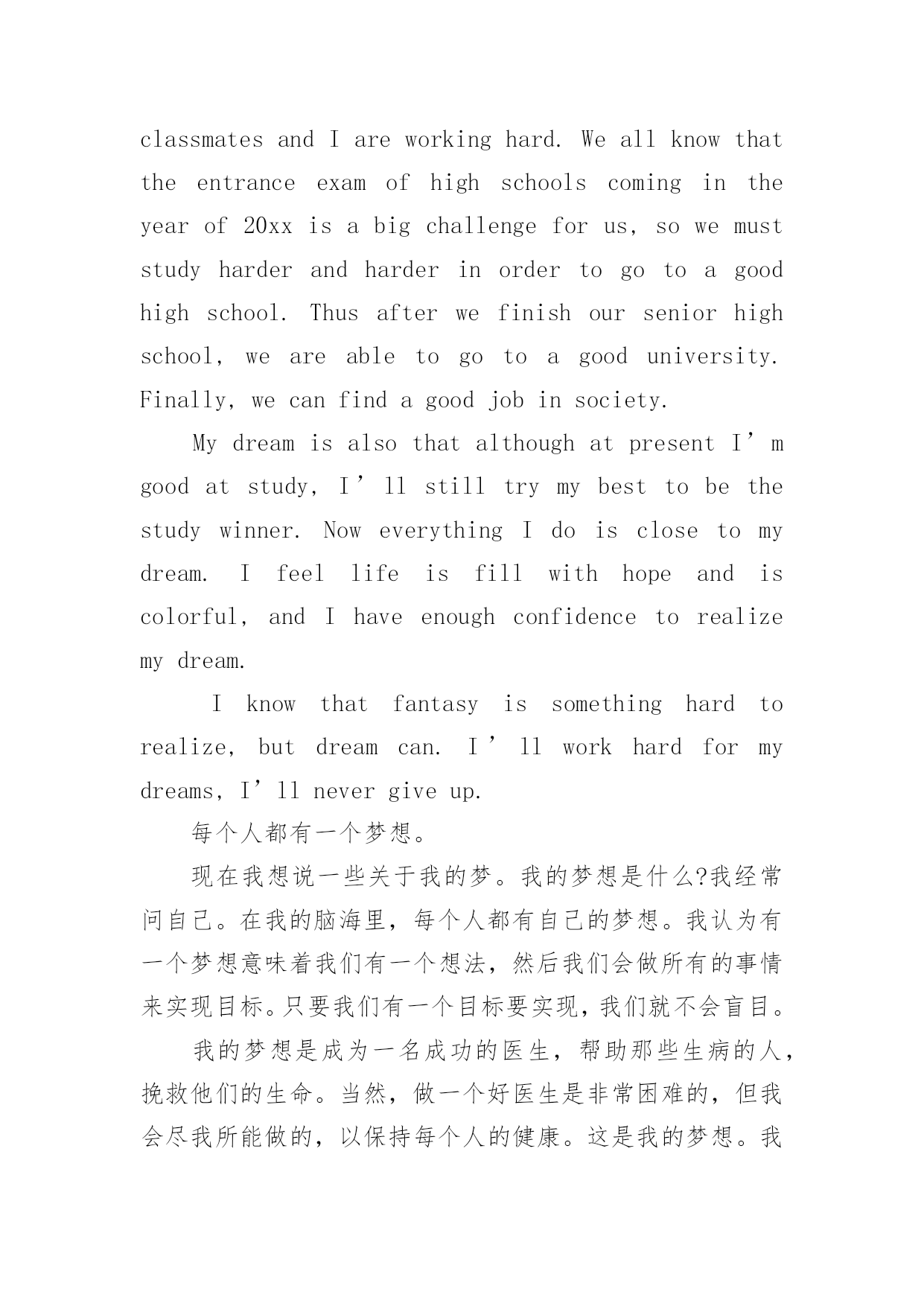 classmates and I are working hard. We all know that the entrance exam of high schools coming in the year of 20xx is a big challenge for us, so we must study harder and harder in order to go to a good high school. Thus after we finish our senior high school, we are able to go to a good university. Finally, we can find a good job in society.

My dream is also that although at present I’m good at study, I’ll still try my best to be the study winner. Now everything I do is close to my dream. I feel life is fill with hope and is colorful, and I have enough confidence to realize my dream.

I know that fantasy is something hard to realize, but dream can. I’ll work hard for my dreams, I’ll never give up.

每个人都有一个梦想。

现在我想说一些关于我的梦。我的梦想是什么?我经常问自己。在我的脑海里，每个人都有自己的梦想。我认为有一个梦想意味着我们有一个想法，然后我们会做所有的事情来实现目标。只要我们有一个目标要实现，我们就不会盲目。

我的梦想是成为一名成功的医生，帮助那些生病的人，挽救他们的生命。当然，做一个好医生是非常困难的，但我会尽我所能做的，以保持每个人的健康。这是我的梦想。我